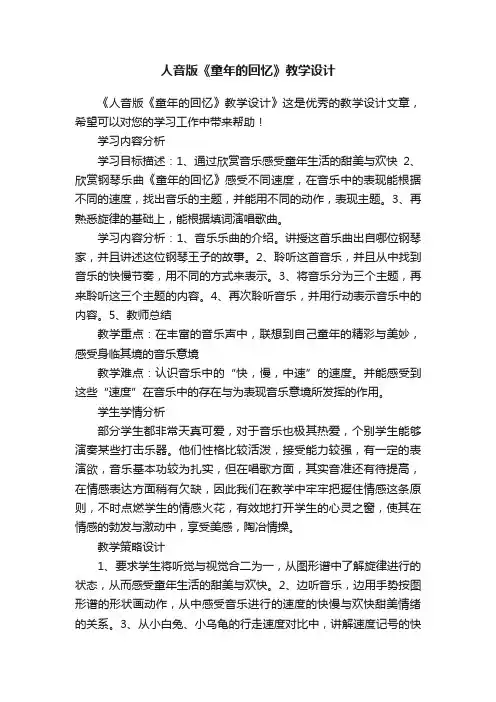 人音版《童年的回忆》教学设计

《人音版《童年的回忆》教学设计》这是优秀的教学设计文章，希望可以对您的学习工作中带来帮助！

学习内容分析

学习目标描述：1、通过欣赏音乐感受童年生活的甜美与欢快 2、欣赏钢琴乐曲《童年的回忆》感受不同速度，在音乐中的表现能根据不同的速度，找出音乐的主题，并能用不同的动作，表现主题。3、再熟悉旋律的基础上，能根据填词演唱歌曲。

学习内容分析：1、音乐乐曲的介绍。讲授这首乐曲出自哪位钢琴家，并且讲述这位钢琴王子的故事。2、聆听这首音乐，并且从中找到音乐的快慢节奏，用不同的方式来表示。3、将音乐分为三个主题，再来聆听这三个主题的内容。4、再次聆听音乐，并用行动表示音乐中的内容。5、教师总结

教学重点：在丰富的音乐声中，联想到自己童年的精彩与美妙，感受身临其境的音乐意境

教学难点：认识音乐中的“快，慢，中速”的速度。并能感受到这些“速度”在音乐中的存在与为表现音乐意境所发挥的作用。

学生学情分析

部分学生都非常天真可爱，对于音乐也极其热爱，个别学生能够演奏某些打击乐器。他们性格比较活泼，接受能力较强，有一定的表演欲，音乐基本功较为扎实，但在唱歌方面，其实音准还有待提高，在情感表达方面稍有欠缺，因此我们在教学中牢牢把握住情感这条原则，不时点燃学生的情感火花，有效地打开学生的心灵之窗，使其在情感的勃发与激动中，享受美感，陶冶情操。

教学策略设计

1、要求学生将听觉与视觉合二为一，从图形谱中了解旋律进行的状态，从而感受童年生活的甜美与欢快。2、边听音乐，边用手势按图形谱的形状画动作，从中感受音乐进行的速度的快慢与欢快甜美情绪的关系。3、从小白兔、小乌龟的行走速度对比中，讲解速度记号的快